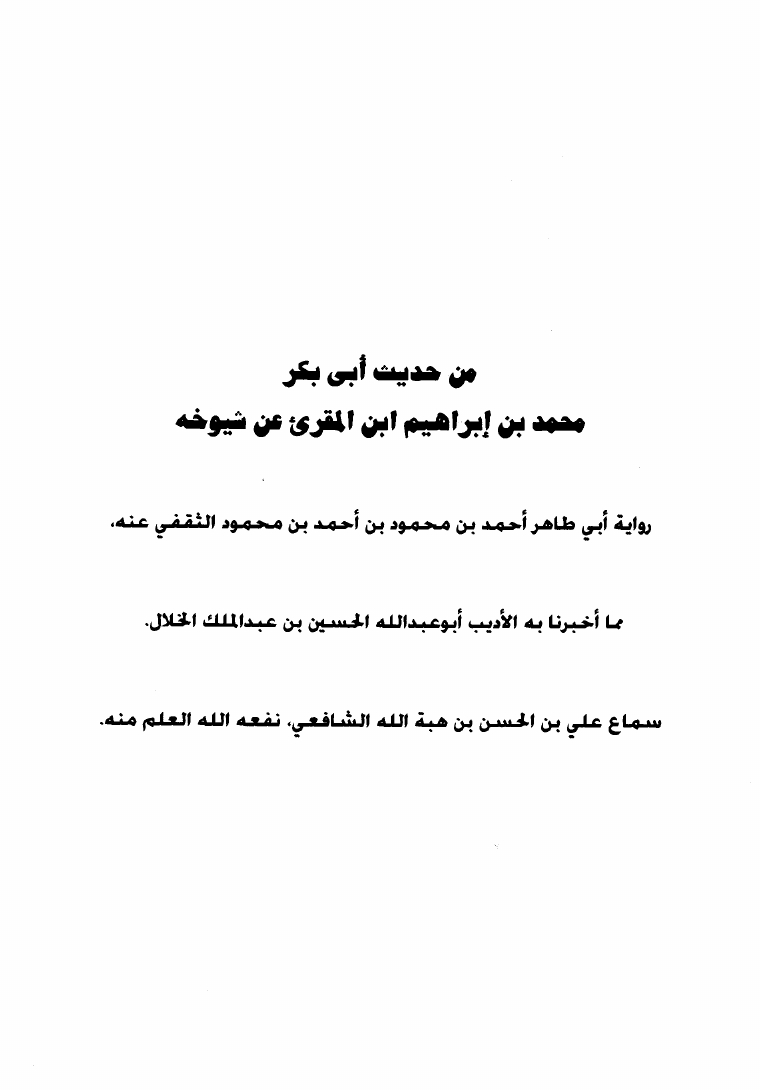 من حديث أبى بكر
محمد بن إبراهيم ابن المقرئ عن شيوخه

رواية أبي طاهر أحمد بن محمود بن أحمد بن محمود الثقفي عنه،

مما أخبرنا به الأديب أبوعبدالله الحسين بن عبدالملك الخلال.

سماع علي بن الحسن بن هبة الله الشافعي، نفعه الله العلم منه.